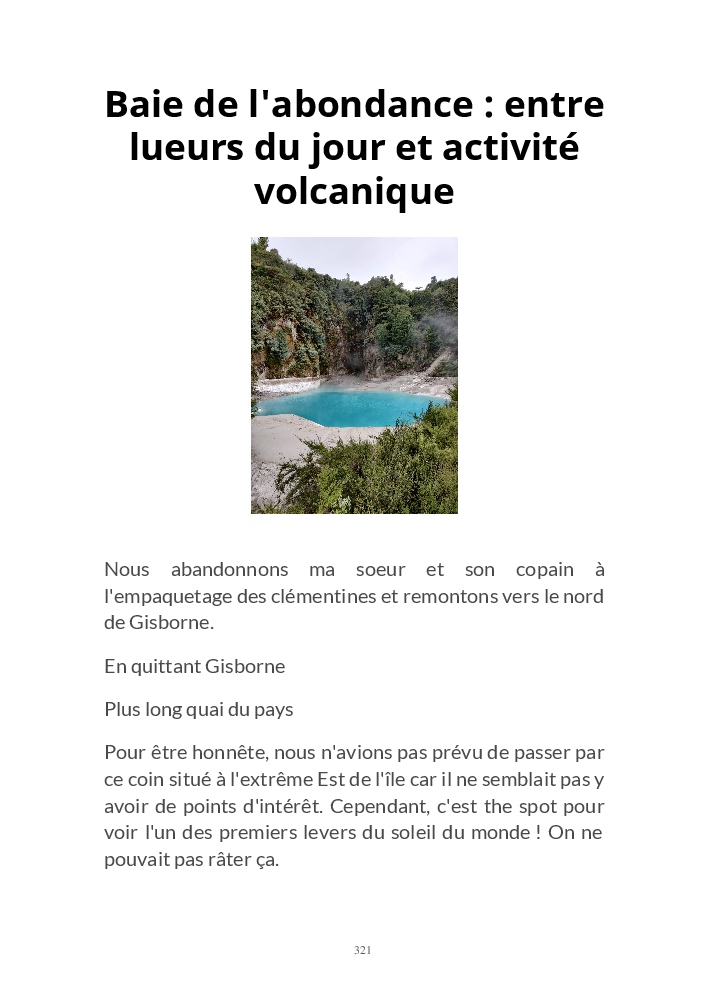 Baie de l'abondance : entre lueurs du jour et activité volcanique

Nous abandonnons ma soeur et son copain à l'empaquetage des clémentines et remontons vers le nord de Gisborne.

En quittant Gisborne

Plus long quai du pays

Pour être honnête, nous n'avions pas prévu de passer par ce coin situé à l'extrême Est de l'île car il ne semblait pas y avoir de points d'intérêt. Cependant, c'est the spot pour voir l'un des premiers levers du soleil du monde ! On ne pouvait pas râter ça.

321